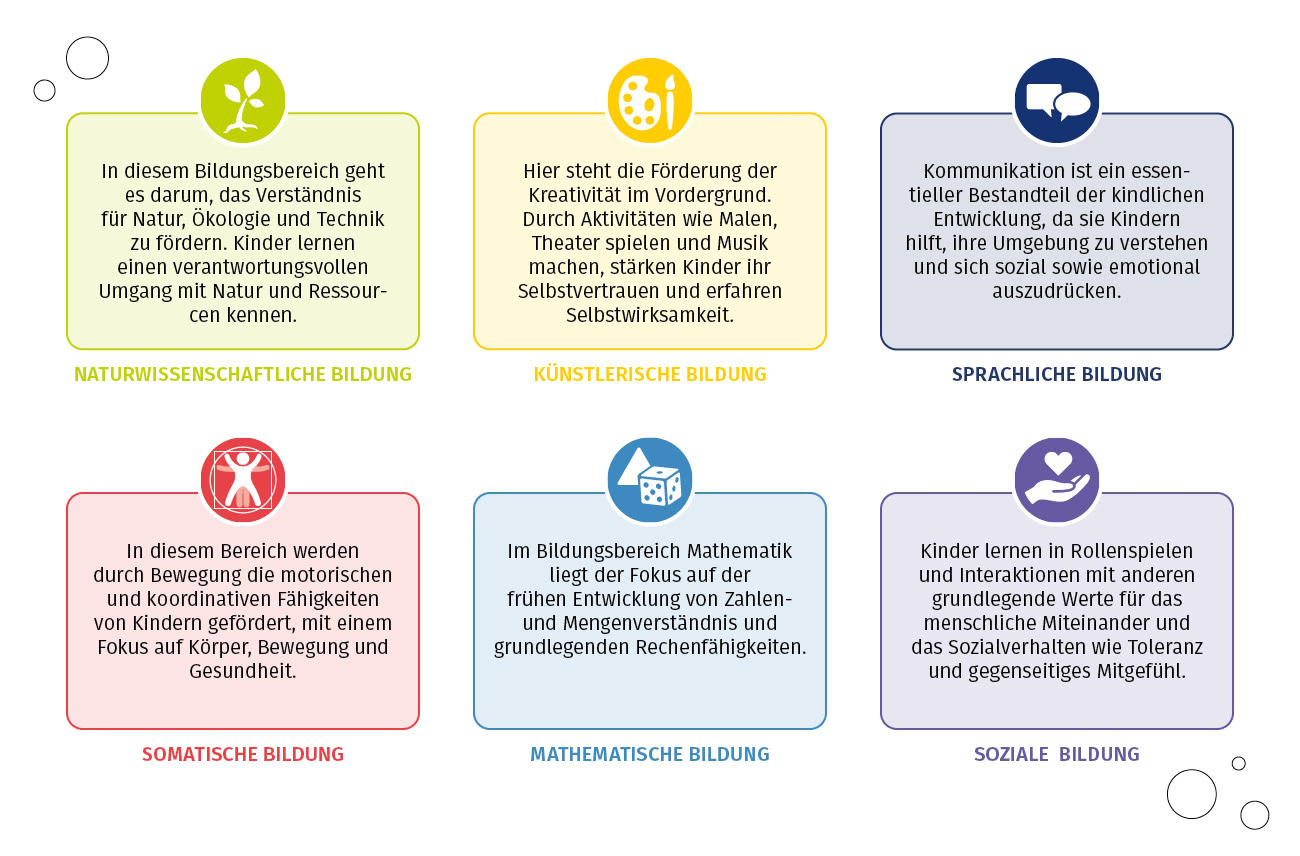 In diesem Bildungsbereich geht es darum, das Verständnis für Natur, Ökologie und Technik zu fördern. Kinder lernen einen verantwortungsvollen Umgang mit Natur und Ressourcen kennen.

NATURWISSENSCHAFTLICHE BILDUNG

Hier steht die Förderung der Kreativität im Vordergrund. Durch Aktivitäten wie Malen, Theater spielen und Musik machen, stärken Kinder ihr Selbstvertrauen und erfahren Selbstwirksamkeit.

KÜNSTLERISCHE BILDUNG

Kommunikation ist ein essentieller Bestandteil der kindlichen Entwicklung, da sie Kindern hilft, ihre Umgebung zu verstehen und sich sozial sowie emotional auszudrücken.

SPRACHLICHE BILDUNG

In diesem Bereich werden durch Bewegung die motorischen und koordinativen Fähigkeiten von Kindern gefördert, mit einem Fokus auf Körper, Bewegung und Gesundheit.

SOMATISCHE BILDUNG

Im Bildungsbereich Mathematik liegt der Fokus auf der frühen Entwicklung von Zahlen- und Mengenverständnis und grundlegenden Rechenfähigkeiten.

MATHEMATISCHE BILDUNG

Kinder lernen in Rollenspielen und Interaktionen mit anderen grundlegende Werte für das menschliche Miteinander und das Sozialverhalten wie Toleranz und gegenseitiges Mitgefühl.

SOZIALE BILDUNG